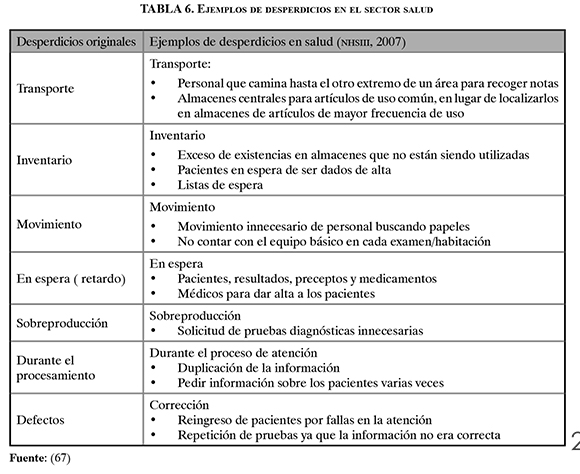 TABLA 6. Ejemplos de desperdicios en el sector salud

| Desperdicios originales | Ejemplos de desperdicios en salud (NHSIII, 2007) |
|---|---|
| Transporte | Transporte: • Personal que camina hasta el otro extremo de un área para recoger notas • Almacenes centrales para artículos de uso común, en lugar de localizarlos en almacenes de artículos de mayor frecuencia de uso |
| Inventario | Inventario • Exceso de existencias en almacenes que no están siendo utilizadas • Pacientes en espera de ser dados de alta • Listas de espera |
| Movimiento | Movimiento • Movimiento innecesario de personal buscando papeles • No contar con el equipo básico en cada examen/habitación |
| En espera ( retardo) | En espera • Pacientes, resultados, preceptos y medicamentos • Médicos para dar alta a los pacientes |
| Sobreproducción | Sobreproducción • Solicitud de pruebas diagnósticas innecesarias |
| Durante el procesamiento | Durante el proceso de atención • Duplicación de la información • Pedir información sobre los pacientes varias veces |
| Defectos | Corrección • Reingreso de pacientes por fallas en la atención • Repetición de pruebas ya que la información no era correcta |

Fuente: (67)

2